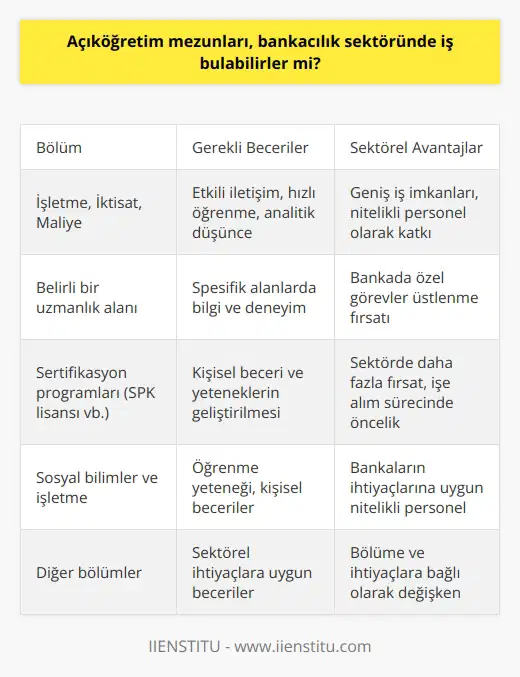 Açıköğretim mezunları, bankacılık sektöründe iş bulabilirler mi?

| Bölüm | Gerekli Beceriler | Sektörel Avantajlar |
|---|---|---|
| İşletme, İktisat, Maliye | Etkili iletişim, hızlı öğrenme, analitik düşünce | Geniş iş imkanları, nitelikli personel olarak katkı |
| Belirli bir uzmanlık alanı | Spesifik alanlarda bilgi ve deneyim | Bankada özel görevler üstlenme fırsatı |
| Sertifikasyon programları (SPK lisansı vb.) | Kişisel beceri ve yeteneklerin geliştirilmesi | Sektörde daha fazla fırsat, işe alım sürecinde öncelik |
| Sosyal bilimler ve işletme | Öğrenme yeteneği, kişisel beceriler | Bankaların ihtiyaçlarına uygun nitelikli personel |
| Diğer bölümler | Sektörel ihtiyaçlara uygun beceriler | Bölüme ve ihtiyaçlara bağlı olarak değişken |

IIENSTITU - www.iienstitu.com